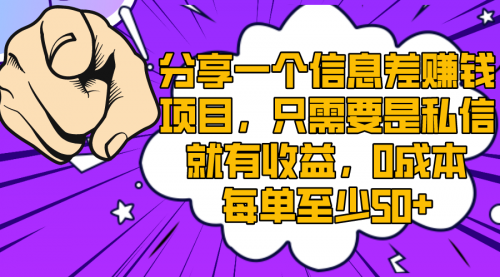 分享一个信息差赚钱项目，只需要是私信就有收益，0成本每单至少50+